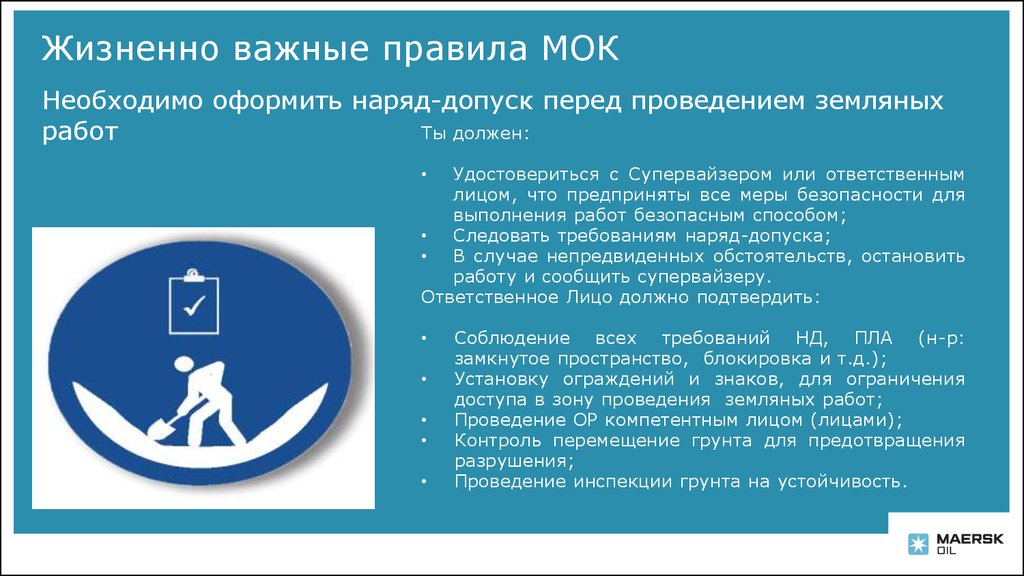 Жизненно важные правила МОК

Необходимо оформить наряд-допуск перед проведением земляных работ

Ты должен:

• Удостовериться с Супервайзером или ответственным лицом, что предприняты все меры безопасности для выполнения работ безопасным способом;
• Следовать требованиям наряд-допуска;
• В случае непредвиденных обстоятельств, остановить работу и сообщить супервайзеру.

Ответственное Лицо должно подтвердить:

• Соблюдение всех требований НД, ПЛА (н-р: замкнутое пространство, блокировка и т.д.);
• Установку ограждений и знаков, для ограничения доступа в зону проведения земляных работ;
• Проведение ОР компетентным лицом (лицами);
• Контроль перемещение грунта для предотвращения разрушения;
• Проведение инспекции грунта на устойчивость.

MAERSK OIL